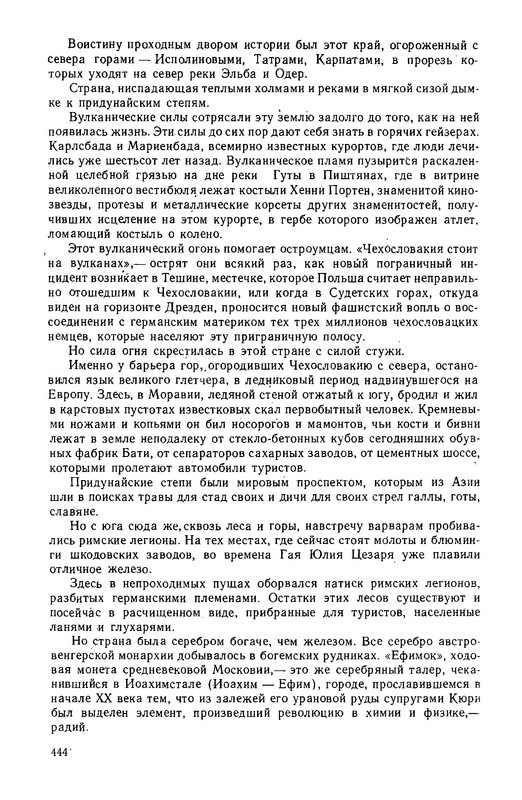 Воистину проходным двором истории был этот край, огороженный с севера горами — Исполиновыми, Татрами, Карпатами, в прорезь которых уходят на север реки Эльба и Одер.

Страна, ниспадающая теплыми холмами и реками в мягкой сизой дымке к придунайским степям.

Вулканические силы сотрясали эту землю задолго до того, как на ней появилась жизнь. Эти силы до сих пор дают себя знать в горячих гейзерах. Карлсбада и Мариенбада, всемирно известных курортов, где люди лечились уже шестьсот лет назад. Вулканическое пламя пузырится раскаленной целебной грязью на дне реки Гуты в Пиштянах, где в витрине великолепного вестибюля лежат костыли Хенни Портен, знаменитой кинозвезды, протезы и металлические корсеты других знаменитостей, получивших исцеление на этом курорте, в гербе которого изображен атлет, ломающий костыль о колено.

Этот вулканический огонь помогает остроумцам. «Чехословакия стоит на вулканах»,— острят они всякий раз, как новый пограничный инцидент возникает в Тешине, местечке, которое Польша считает неправильно отошедшим к Чехословакии, или когда в Судетских горах, откуда виден на горизонте Дрезден, проносится новый фашистский вопль о воссоединении с германским материком тех трех миллионов чехословацких немцев, которые населяют эту приграничную полосу.

Но сила огня скрестилась в этой стране с силой стужи.

Именно у барьера гор, огородивших Чехословакию с севера, остановился язык великого глетчера, в ледниковый период надвинувшегося на Европу. Здесь, в Моравии, ледяной стеной отжатый к югу, бродил и жил в карстовых пустотах известковых скал первобытный человек. Кремневыми ножами и копьями он бил носорогов и мамонтов, чьи кости и бивни лежат в земле неподалеку от стекло-бетонных кубов сегодняшних обувных фабрик Бати, от сепараторов сахарных заводов, от цементных шоссе, которыми пролетают автомобили туристов.

Придунайские степи были мировым проспектом, которым из Азии шли в поисках травы для стад своих и дичи для своих стрел галлы, готы, славяне.

Но с юга сюда же, сквозь леса и горы, навстречу варварам пробивались римские легионы. На тех местах, где сейчас стоят молоты и блюминги шкодовских заводов, во времена Гая Юлия Цезаря уже плавили отличное железо.

Здесь в непроходимых пущах оборвался натиск римских легионов, разбитых германскими племенами. Остатки этих лесов существуют и посейчас в расчищенном виде, прибранные для туристов, населенные ланями и глухарями.

Но страна была серебром богаче, чем железом. Все серебро австро-венгерской монархии добывалось в богемских рудниках. «Ефимок», ходовая монета средневековой Московии,— это же серебряный талер, чеканившийся в Иоахимстале (Иоахим — Ефим), городе, прославившемся в начале XX века тем, что из залежей его урановой руды супругами Кюри был выделен элемент, произведший революцию в химии и физике,— радий.

444